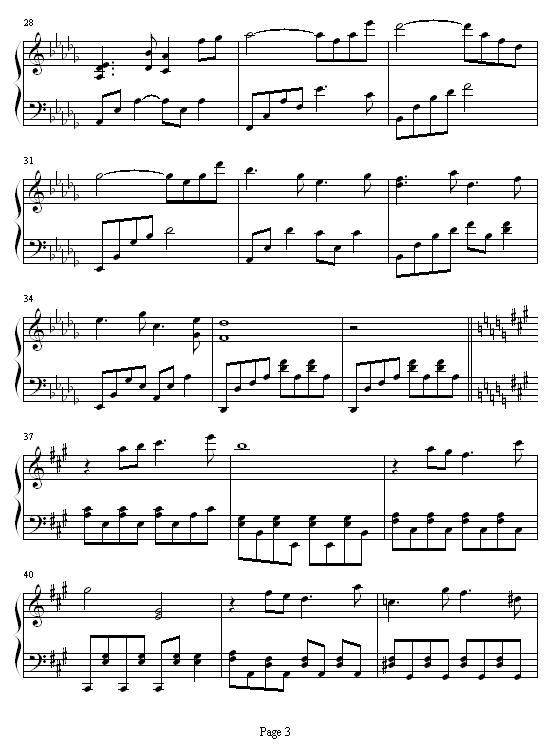 28

31

34

37

40

Page 3